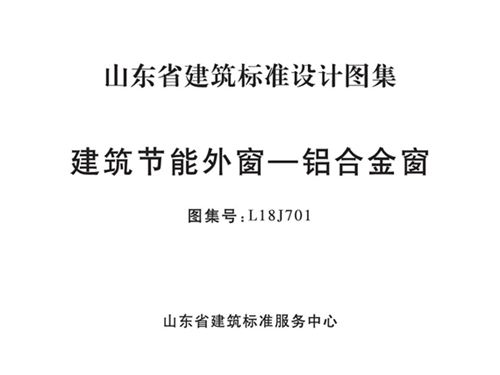 山东省建筑标准设计图集

建筑节能外窗—铝合金窗

图集号：L18J701

山东省建筑标准服务中心